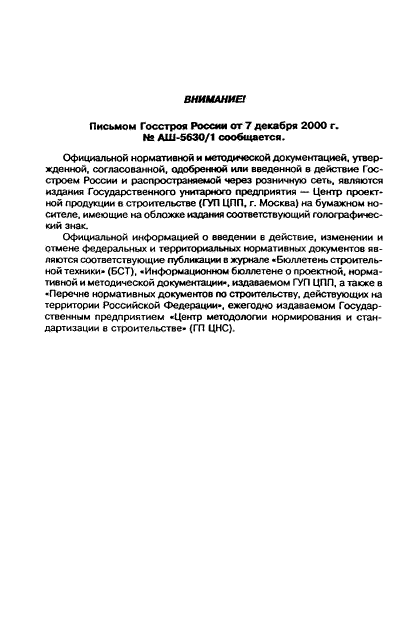 ВНИМАНИЕ!

Письмом Госстроя России от 7 декабря 2000 г. № АШ-5630/1 сообщается.

Официальной нормативной и методической документацией, утвержденной, согласованной, одобренной или введенной в действие Госстроем России и распространяемой через розничную сеть, являются издания Государственного унитарного предприятия — Центр проектной продукции в строительстве (ГУП ЦПП, г. Москва) на бумажном носителе, имеющие на обложке издания соответствующий голографический знак.

Официальной информацией о введении в действие, изменении и отмене федеральных и территориальных нормативных документов являются соответствующие публикации в журнале «Бюллетень строительной техники» (БСТ), «Информационном бюллетене о проектной, нормативной и методической документации», издаваемом ГУП ЦПП, а также в «Перечне нормативных документов по строительству, действующих на территории Российской Федерации», ежегодно издаваемом Государственным предприятием «Центр методологии нормирования и стандартизации в строительстве» (ГП ЦНС).